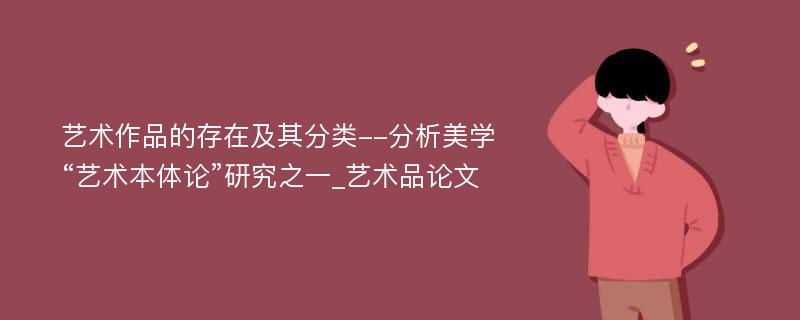 艺术作品的存在及其分类--分析美学“艺术本体论”研究之一_艺术品论文